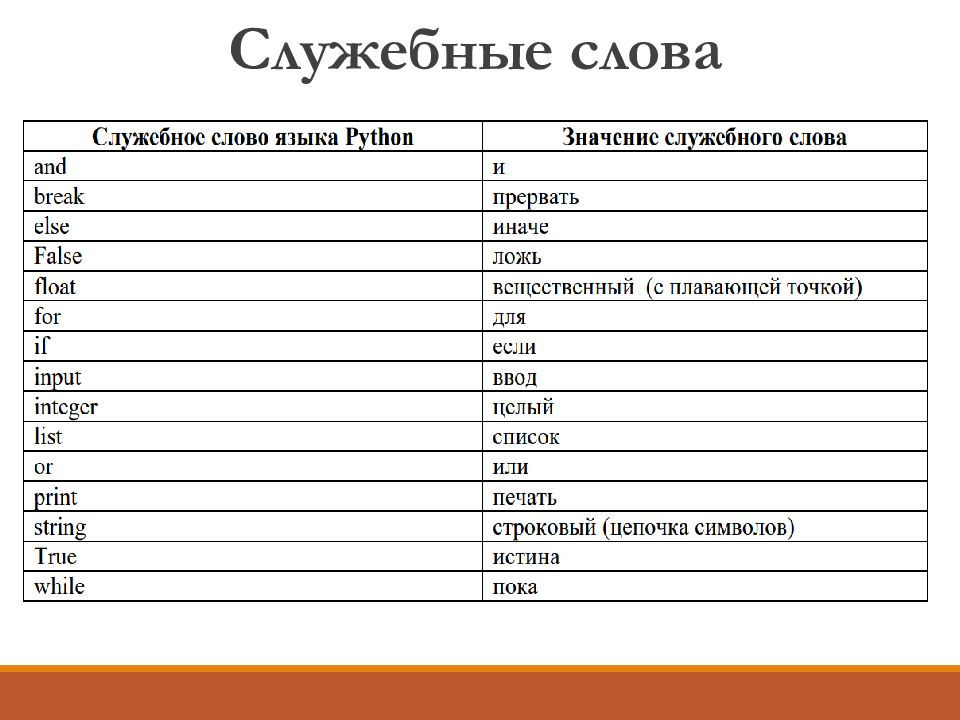 Служебные слова

| Служебное слово языка Python | Значение служебного слова |
|---|---|
| and | и |
| break | прервать |
| else | иначе |
| False | ложь |
| float | вещественный (с плавающей точкой) |
| for | для |
| if | если |
| input | ввод |
| integer | целый |
| list | список |
| or | или |
| print | печать |
| string | строковый (цепочка символов) |
| True | истина |
| while | пока |